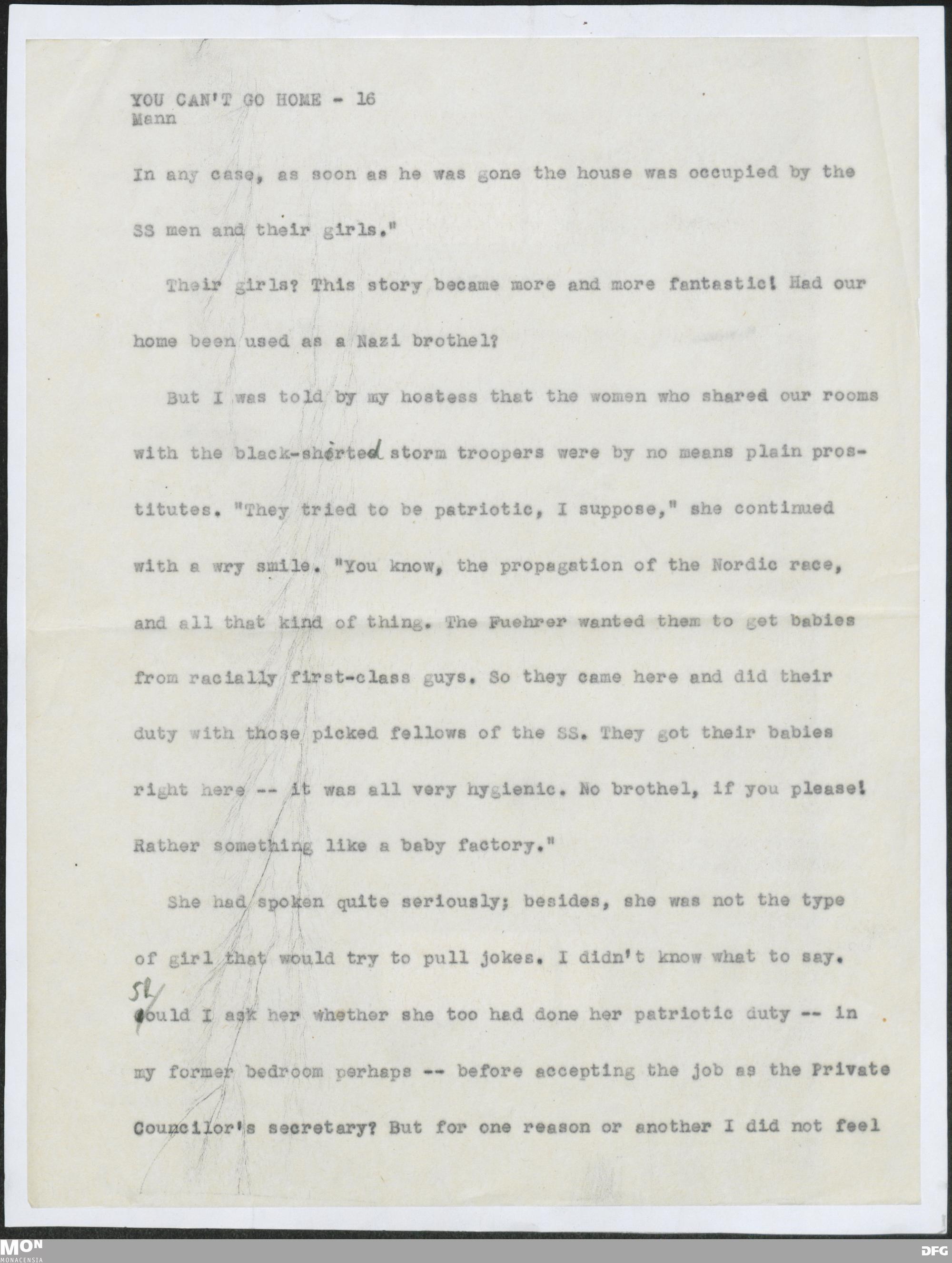 YOU CAN'T GO HOME - 16
Mann

In any case, as soon as he was gone the house was occupied by the SS men and their girls."

Their girls? This story became more and more fantastic! Had our home been used as a Nazi brothel?

But I was told by my hostess that the women who shared our rooms with the black-shirted storm troopers were by no means plain prostitutes. "They tried to be patriotic, I suppose," she continued with a wry smile. "You know, the propagation of the Nordic race, and all that kind of thing. The Fuehrer wanted them to get babies from racially first-class guys. So they came here and did their duty with those picked fellows of the SS. They got their babies right here -- it was all very hygienic. No brothel, if you please! Rather something like a baby factory."

She had spoken quite seriously; besides, she was not the type of girl that would try to pull jokes. I didn't know what to say.

51

Could I ask her whether she too had done her patriotic duty -- in my former bedroom perhaps -- before accepting the job as the Private Councilor's secretary? But for one reason or another I did not feel

MON
MONACENSIA
DFG